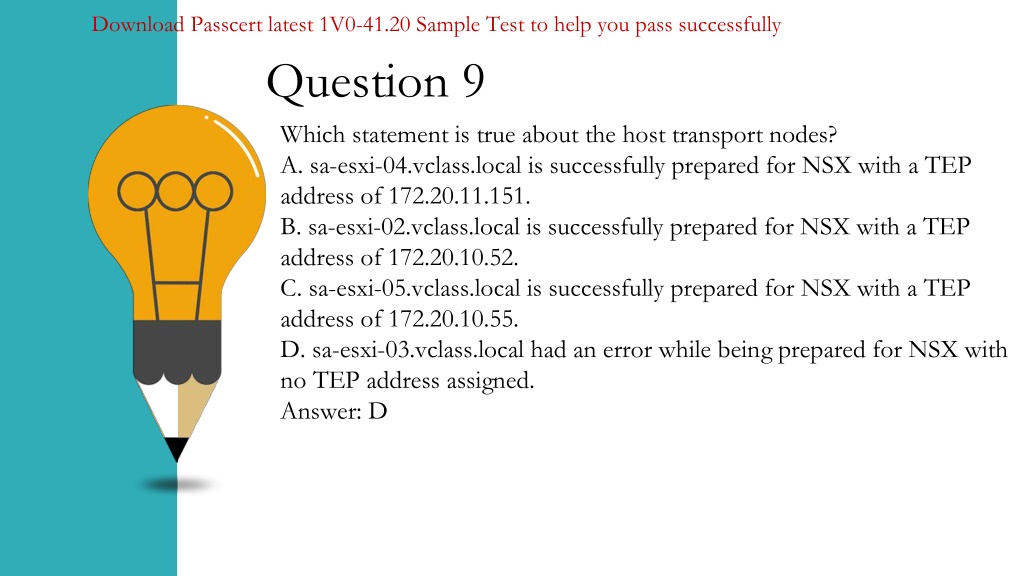 Download Passcert latest 1V0-41.20 Sample Test to help you pass successfully

Question 9

Which statement is true about the host transport nodes?
A. sa-esxi-04.vclass.local is successfully prepared for NSX with a TEP address of 172.20.11.151.
B. sa-esxi-02.vclass.local is successfully prepared for NSX with a TEP address of 172.20.10.52.
C. sa-esxi-05.vclass.local is successfully prepared for NSX with a TEP address of 172.20.10.55.
D. sa-esxi-03.vclass.local had an error while being prepared for NSX with no TEP address assigned.
Answer: D